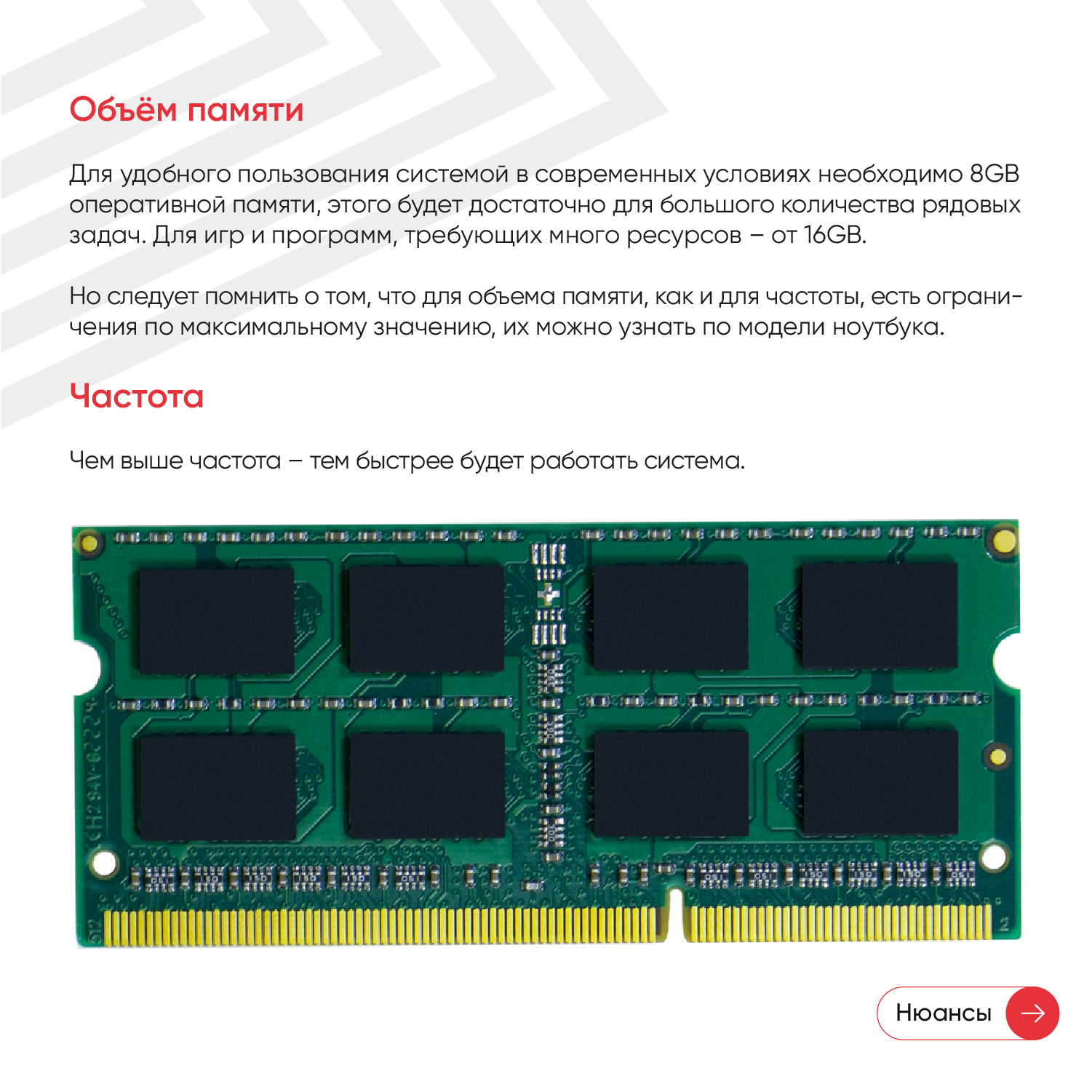 Объём памяти

Для удобного пользования системой в современных условиях необходимо 8GB оперативной памяти, этого будет достаточно для большого количества рядовых задач. Для игр и программ, требующих много ресурсов – от 16GB.

Но следует помнить о том, что для объема памяти, как и для частоты, есть ограничения по максимальному значению, их можно узнать по модели ноутбука.

Частота

Чем выше частота – тем быстрее будет работать система.

Нюансы